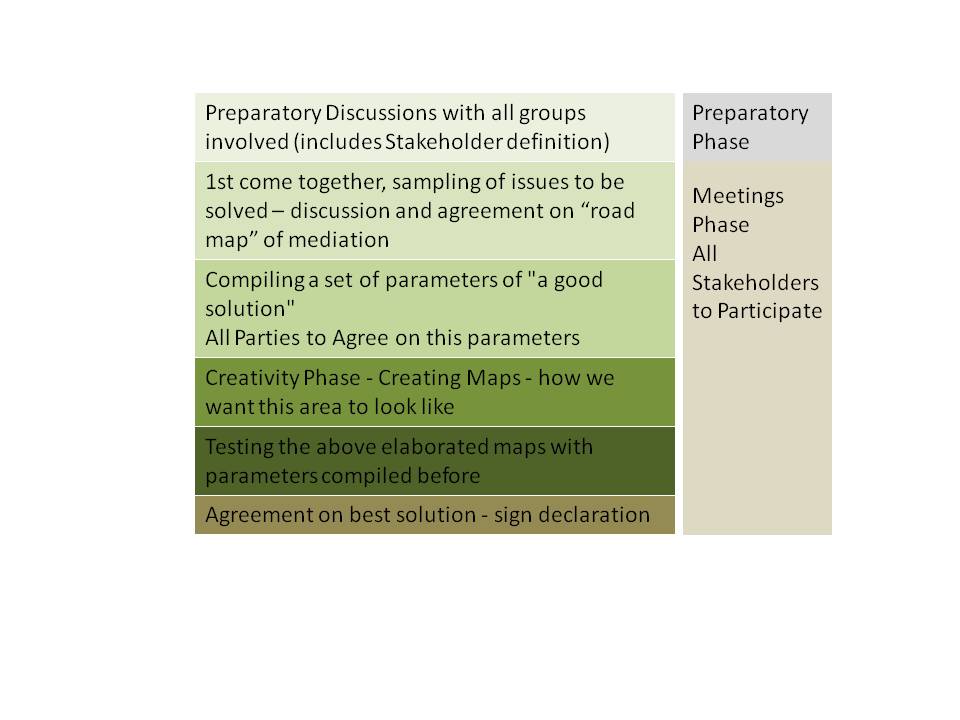 Preparatory Discussions with all groups involved (includes Stakeholder definition)

1st come together, sampling of issues to be solved – discussion and agreement on “road map” of mediation

Compiling a set of parameters of "a good solution"
All Parties to Agree on this parameters

Creativity Phase - Creating Maps - how we want this area to look like

Testing the above elaborated maps with parameters compiled before

Agreement on best solution - sign declaration

Preparatory Phase

Meetings Phase
All Stakeholders to Participate